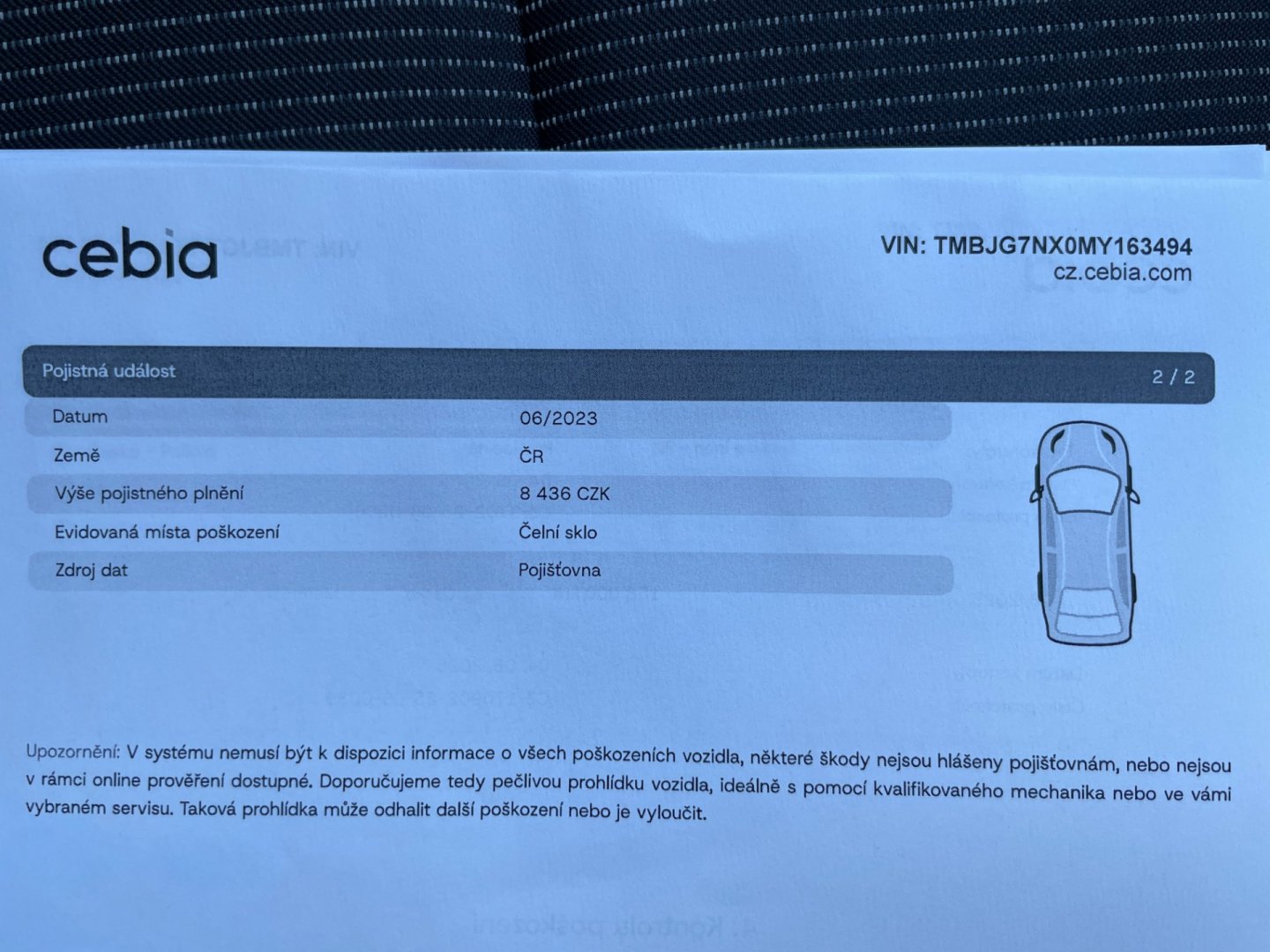 cebia

VIN: TMBJG7NX0MY163494
cz.cebia.com

Pojistná událost 2 / 2

Datum
06/2023

Země
ČR

Výše pojistného plnění
8 436 CZK

Evidovaná místa poškození
Čelní sklo

Zdroj dat
Pojišťovna

Upozornění: V systému nemusí být k dispozici informace o všech poškozeních vozidla, některé škody nejsou hlášeny pojišťovnám, nebo nejsou v rámci online prověření dostupné. Doporučujeme tedy pečlivou prohlídku vozidla, ideálně s pomocí kvalifikovaného mechanika nebo ve vámi vybraném servisu. Taková prohlídka může odhalit další poškození nebo je vyloučit.